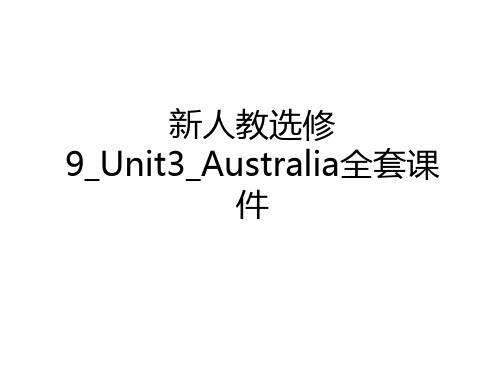 新人教选修9_Unit3_Australia全套课件